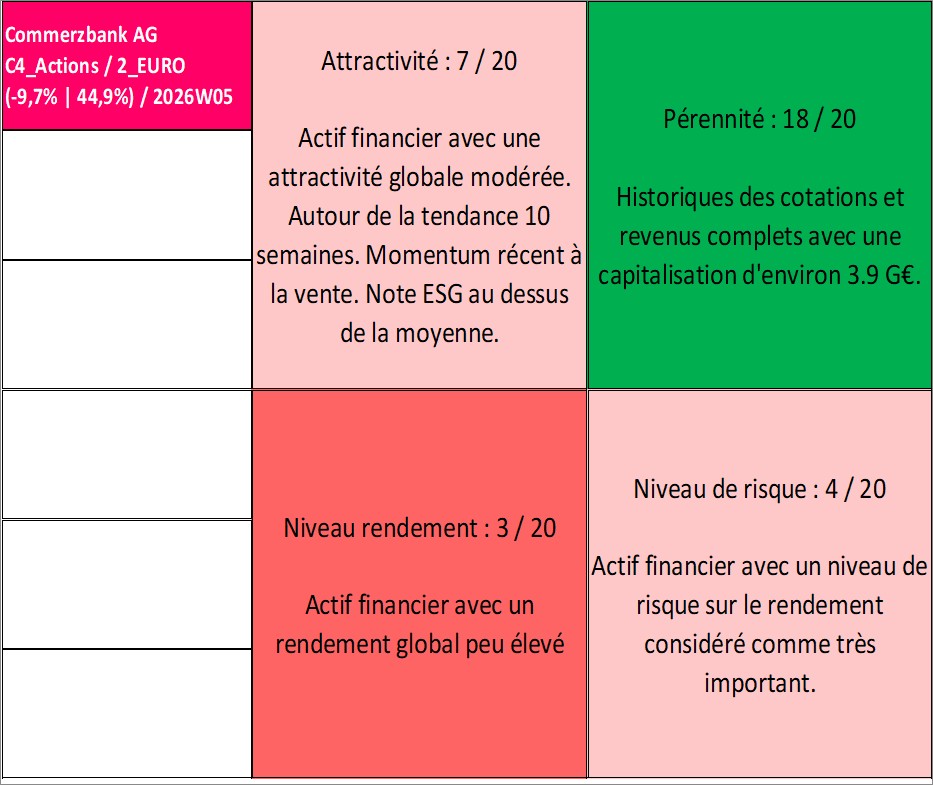 Commerzbank AG
C4_Actions / 2_EURO
(-9,7% | 44,9%) / 2026W05

Attractivité : 7 / 20

Actif financier avec une attractivité globale modérée. Autour de la tendance 10 semaines. Momentum récent à la vente. Note ESG au dessus de la moyenne.

Pérennité : 18 / 20

Historiques des cotations et revenus complets avec une capitalisation d'environ 3.9 G€.

Niveau rendement : 3 / 20

Actif financier avec un rendement global peu élevé

Niveau de risque : 4 / 20

Actif financier avec un niveau de risque sur le rendement considéré comme très important.